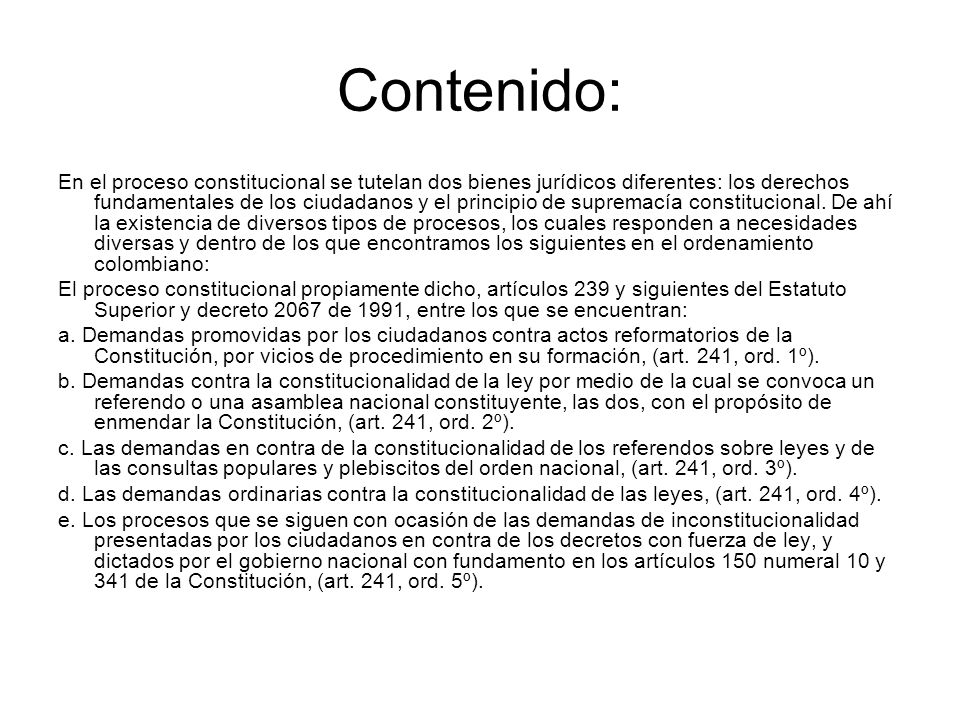 Contenido:

En el proceso constitucional se tutelan dos bienes jurídicos diferentes: los derechos fundamentales de los ciudadanos y el principio de supremacía constitucional. De ahí la existencia de diversos tipos de procesos, los cuales responden a necesidades diversas y dentro de los que encontramos los siguientes en el ordenamiento colombiano:

El proceso constitucional propiamente dicho, artículos 239 y siguientes del Estatuto Superior y decreto 2067 de 1991, entre los que se encuentran:

a. Demandas promovidas por los ciudadanos contra actos reformatorios de la Constitución, por vicios de procedimiento en su formación, (art. 241, ord. 1º).

b. Demandas contra la constitucionalidad de la ley por medio de la cual se convoca un referendo o una asamblea nacional constituyente, las dos, con el propósito de enmendar la Constitución, (art. 241, ord. 2º).

c. Las demandas en contra de la constitucionalidad de los referendos sobre leyes y de las consultas populares y plebiscitos del orden nacional, (art. 241, ord. 3º).

d. Las demandas ordinarias contra la constitucionalidad de las leyes, (art. 241, ord. 4º).

e. Los procesos que se siguen con ocasión de las demandas de inconstitucionalidad presentadas por los ciudadanos en contra de los decretos con fuerza de ley, y dictados por el gobierno nacional con fundamento en los artículos 150 numeral 10 y 341 de la Constitución, (art. 241, ord. 5º).